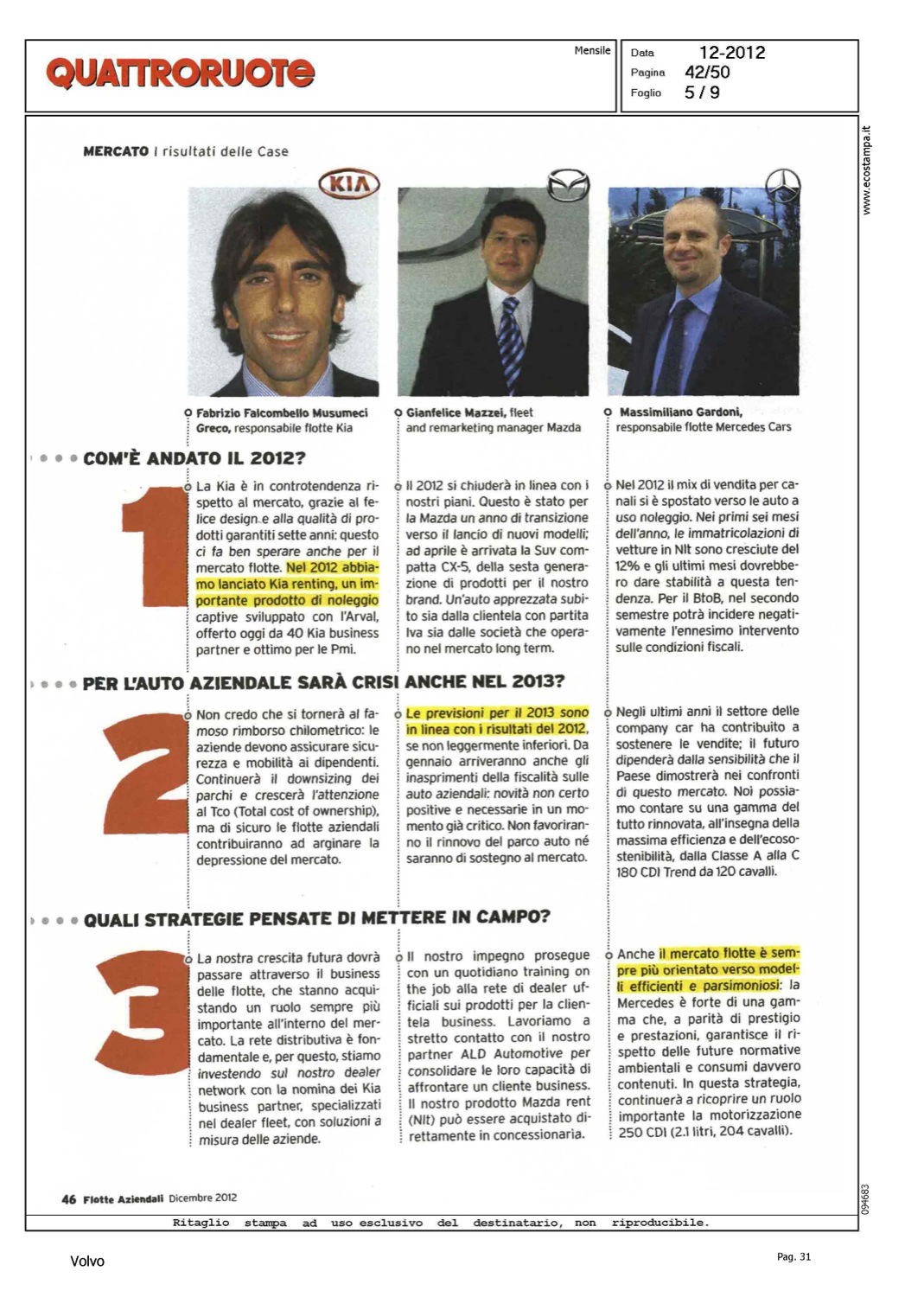 QUATTRORUOTE

Mensile

Data 12-2012
Pagina 42/50
Foglio 5 / 9

www.ecostampa.it

MERCATO I risultati delle Case

KIA

Fabrizio Falcombello Musumeci Greco, responsabile flotte Kia

Gianfelice Mazzei, fleet and remarketing manager Mazda

Massimiliano Gardoni, responsabile flotte Mercedes Cars

COM'È ANDATO IL 2012?

1

La Kia è in controtendenza rispetto al mercato, grazie al felice design e alla qualità di prodotti garantiti sette anni: questo ci fa ben sperare anche per il mercato flotte. Nel 2012 abbiamo lanciato Kia renting, un importante prodotto di noleggio captive sviluppato con l'Arval, offerto oggi da 40 Kia business partner e ottimo per le Pmi.

Il 2012 si chiuderà in linea con i nostri piani. Questo è stato per la Mazda un anno di transizione verso il lancio di nuovi modelli; ad aprile è arrivata la Suv compatta CX-5, della sesta generazione di prodotti per il nostro brand. Un'auto apprezzata subito sia dalla clientela con partita Iva sia dalle società che operano nel mercato long term.

Nel 2012 il mix di vendita per canali si è spostato verso le auto a uso noleggio. Nei primi sei mesi dell'anno, le immatricolazioni di vetture in Nlt sono cresciute del 12% e gli ultimi mesi dovrebbero dare stabilità a questa tendenza. Per il BtoB, nel secondo semestre potrà incidere negativamente l'ennesimo intervento sulle condizioni fiscali.

PER L'AUTO AZIENDALE SARÀ CRISI ANCHE NEL 2013?

2

Non credo che si tornerà al famoso rimborso chilometrico: le aziende devono assicurare sicurezza e mobilità ai dipendenti. Continuerà il downsizing dei parchi e crescerà l'attenzione al Tco (Total cost of ownership), ma di sicuro le flotte aziendali contribuiranno ad arginare la depressione del mercato.

Le previsioni per il 2013 sono in linea con i risultati del 2012, se non leggermente inferiori. Da gennaio arriveranno anche gli inasprimenti della fiscalità sulle auto aziendali: novità non certo positive e necessarie in un momento già critico. Non favoriranno il rinnovo del parco auto né saranno di sostegno al mercato.

Negli ultimi anni il settore delle company car ha contribuito a sostenere le vendite; il futuro dipenderà dalla sensibilità che il Paese dimostrerà nei confronti di questo mercato. Noi possiamo contare su una gamma del tutto rinnovata, all'insegna della massima efficienza e dell'ecosostenibilità, dalla Classe A alla C 180 CDI Trend da 120 cavalli.

QUALI STRATEGIE PENSATE DI METTERE IN CAMPO?

3

La nostra crescita futura dovrà passare attraverso il business delle flotte, che stanno acquistando un ruolo sempre più importante all'interno del mercato. La rete distributiva è fondamentale e, per questo, stiamo investendo sul nostro dealer network con la nomina dei Kia business partner, specializzati nel dealer fleet, con soluzioni a misura delle aziende.

Il nostro impegno prosegue con un quotidiano training on the job alla rete di dealer ufficiali sui prodotti per la clientela business. Lavoriamo a stretto contatto con il nostro partner ALD Automotive per consolidare le loro capacità di affrontare un cliente business. Il nostro prodotto Mazda rent (Nlt) può essere acquistato direttamente in concessionaria.

Anche il mercato flotte è sempre più orientato verso modelli efficienti e parsimoniosi: la Mercedes è forte di una gamma che, a parità di prestigio e prestazioni, garantisce il rispetto delle future normative ambientali e consumi davvero contenuti. In questa strategia, continuerà a ricoprire un ruolo importante la motorizzazione 250 CDI (2.1 litri, 204 cavalli).

46 Flotte Aziendali Dicembre 2012

094683

Ritaglio stampa ad uso esclusivo del destinatario, non riproducibile.

Volvo

Pag. 31